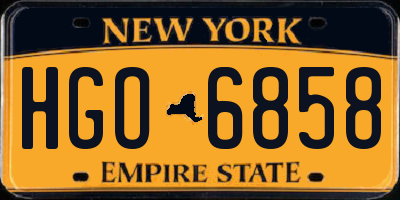 NEW YORK

HGO 6858

EMPIRE STATE